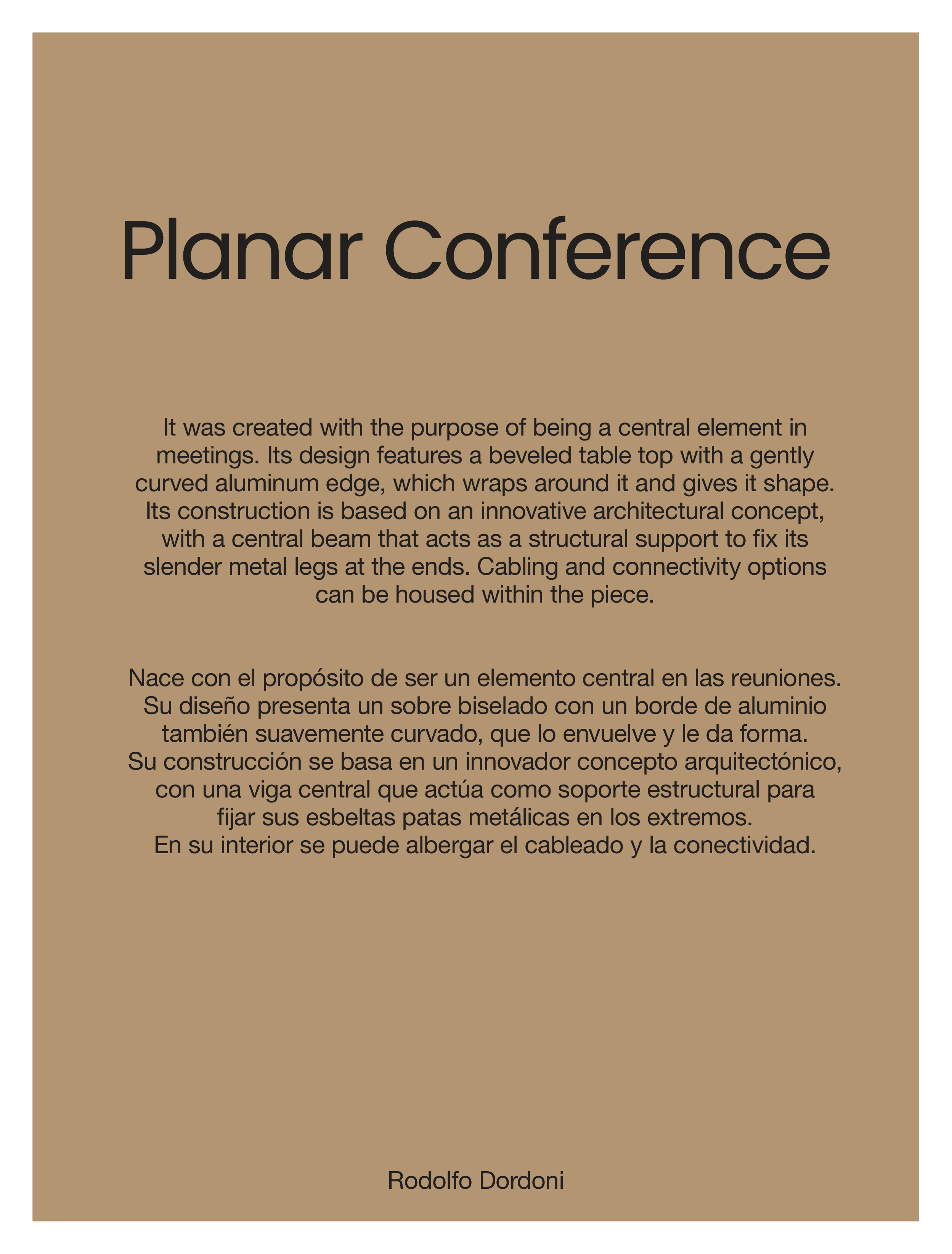 Planar Conference

It was created with the purpose of being a central element in meetings. Its design features a beveled table top with a gently curved aluminum edge, which wraps around it and gives it shape. Its construction is based on an innovative architectural concept, with a central beam that acts as a structural support to fix its slender metal legs at the ends. Cabling and connectivity options can be housed within the piece.

Nace con el propósito de ser un elemento central en las reuniones. Su diseño presenta un sobre biselado con un borde de aluminio también suavemente curvado, que lo envuelve y le da forma. Su construcción se basa en un innovador concepto arquitectónico, con una viga central que actúa como soporte estructural para fijar sus esbeltas patas metálicas en los extremos. En su interior se puede albergar el cableado y la conectividad.

Rodolfo Dordoni